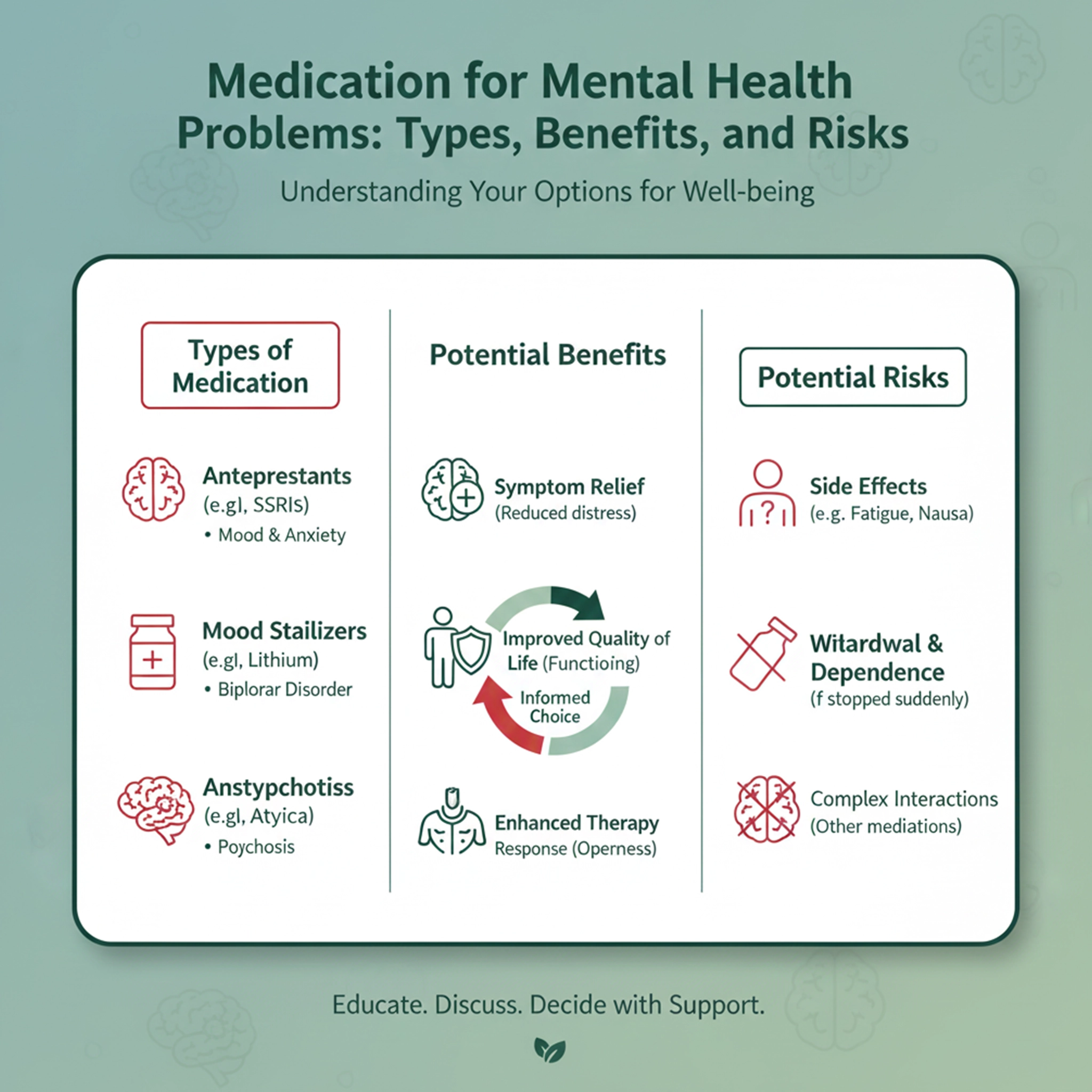 Medication for Mental Health Problems: Types, Benefits, and Risks

Understanding Your Options for Well-being

Types of Medication

Anteprestants
(e.gl, SSRIs)
• Mood & Anxiety

Mood Stailizers
(e.gl, Lithium)
• Biplorar Disorder

Anstypchotiss
(e.gl, Atyica)
• Poychosis

Potential Benefits

Symptom Relief
(Reduced distress)

Improved Quality of Life (Functioing)

Informed Choice

Enhanced Therapy Response (Operness)

Potential Risks

Side Effects
(e.g. Fatigue, Nausa)

Witardwal & Dependence
(f stopped suddenly)

Complex Interactions
(Other mediations)

Educate. Discuss. Decide with Support.